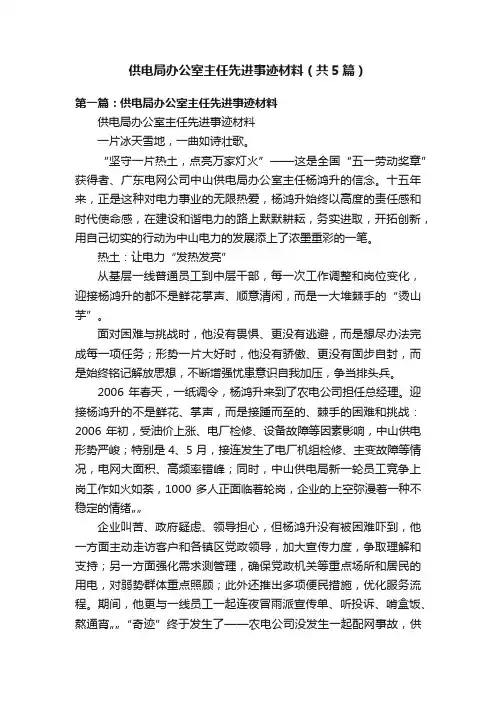 供电局办公室主任先进事迹材料（共5篇）

第一篇：供电局办公室主任先进事迹材料

供电局办公室主任先进事迹材料

一片冰天雪地，一曲如诗壮歌。

“坚守一片热土，点亮万家灯火”——这是全国“五一劳动奖章”获得者、广东电网公司中山供电局办公室主任杨鸿升的信念。十五年来，正是这种对电力事业的无限热爱，杨鸿升始终以高度的责任感和时代使命感，在建设和谐电力的路上默默耕耘，务实进取，开拓创新，用自己切实的行动为中山电力的发展添上了浓墨重彩的一笔。

热土：让电力“发热发亮”

从基层一线普通员工到中层干部，每一次工作调整和岗位变化，迎接杨鸿升的都不是鲜花掌声、顺意清闲，而是一大堆棘手的“烫山芋”。

面对困难与挑战时，他没有畏惧、更没有逃避，而是想尽办法完成每一项任务；形势一片大好时，他没有骄傲、更没有固步自封，而是始终铭记解放思想，不断增强忧患意识自我加压，争当排头兵。

2006 年春天，一纸调令，杨鸿升来到了农电公司担任总经理。迎接杨鸿升的不是鲜花、掌声，而是接踵而至的、棘手的困难和挑战：2006 年初，受油价上涨、电厂检修、设备故障等因素影响，中山供电形势严峻；特别是 4、5 月，接连发生了电厂机组检修、主变故障等情况，电网大面积、高频率错峰；同时，中山供电局新一轮员工竞争上岗工作如火如荼，1000 多人正面临着轮岗，企业的上空弥漫着一种不稳定的情绪„„

企业叫苦、政府疑虑、领导担心，但杨鸿升没有被困难吓到，他一方面主动走访客户和各镇区党政领导，加大宣传力度，争取理解和支持；另一方面强化需求测管理，确保党政机关等重点场所和居民的用电，对弱势群体重点照顾；此外还推出多项便民措施，优化服务流程。期间，他更与一线员工一起连夜冒雨派宣传单、听投诉、啃盒饭、熬通宵„„“奇迹”终于发生了——农电公司没发生一起配网事故，供